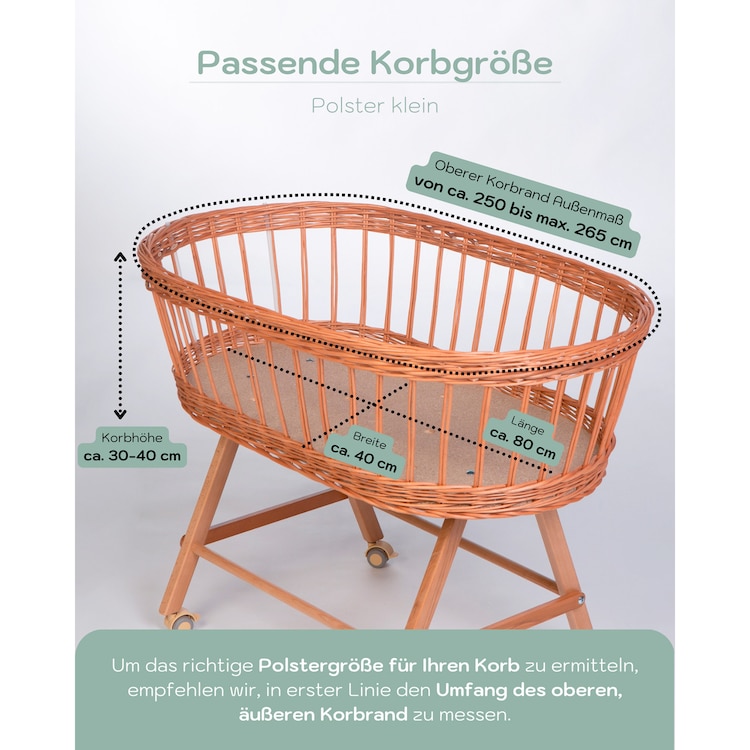 Passende Korbgröße

Polster klein

Oberer Korbrand Außenmaß
von ca. 250 bis max. 265 cm

Korbhöhe
ca. 30-40 cm

Breite
ca. 40 cm

Länge
ca. 80 cm

Um das richtige Polstergröße für Ihren Korb zu ermitteln, empfehlen wir, in erster Linie den Umfang des oberen, äußeren Korbrand zu messen.